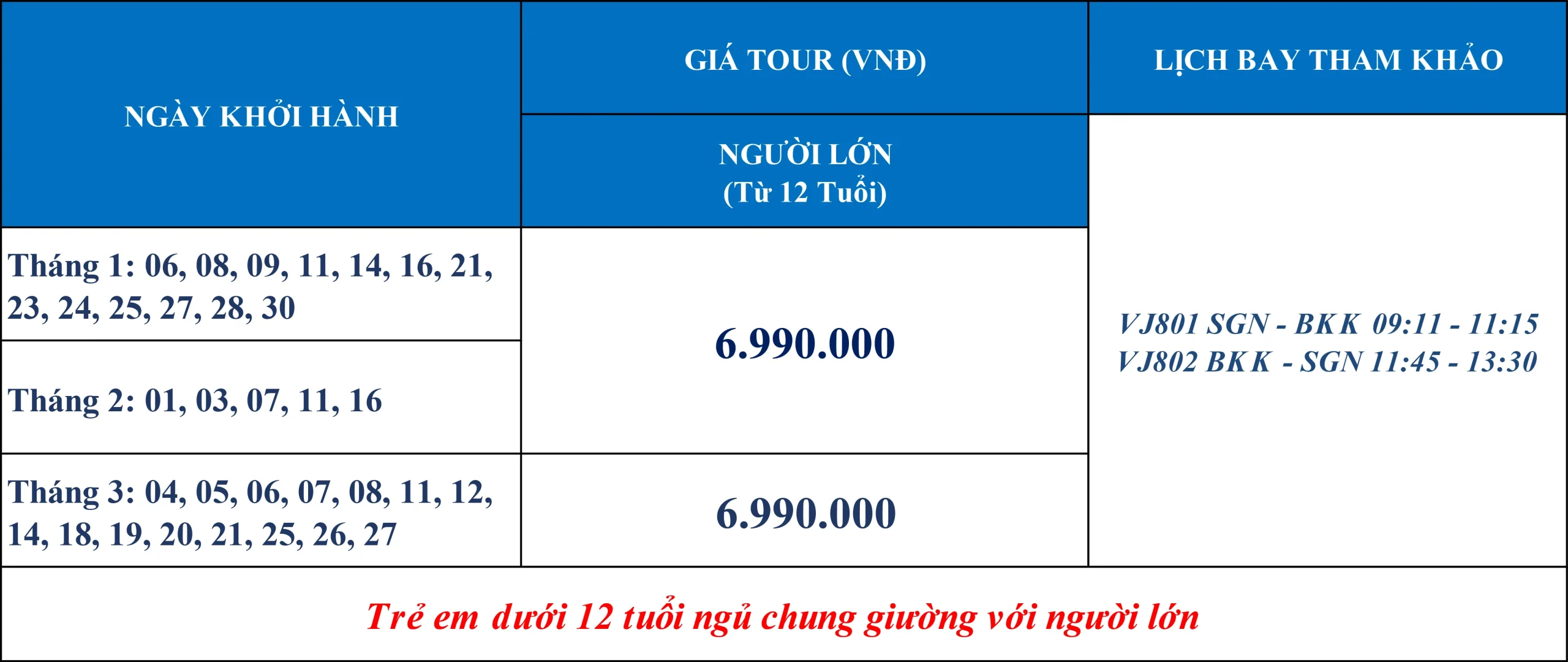 | NGÀY KHỞI HÀNH | GIÁ TOUR (VNĐ) | LỊCH BAY THAM KHẢO |
|---|---|---|
| | NGƯỜI LỚN (Từ 12 Tuổi) | VJ801 SGN - BKK 09:11 - 11:15 VJ802 BKK - SGN 11:45 - 13:30 |
| Tháng 1: 06, 08, 09, 11, 14, 16, 21, 23, 24, 25, 27, 28, 30 | 6.990.000 | |
| Tháng 2: 01, 03, 07, 11, 16 | | |
| Tháng 3: 04, 05, 06, 07, 08, 11, 12, 14, 18, 19, 20, 21, 25, 26, 27 | 6.990.000 | |
| Trẻ em dưới 12 tuổi ngủ chung giường với người lớn | | |